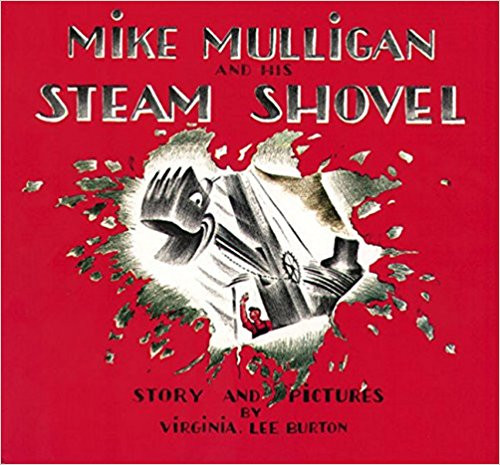 MIKE MULLIGAN
AND HIS
STEAM SHOVEL

STORY AND PICTURES
BY
VIRGINIA LEE BURTON